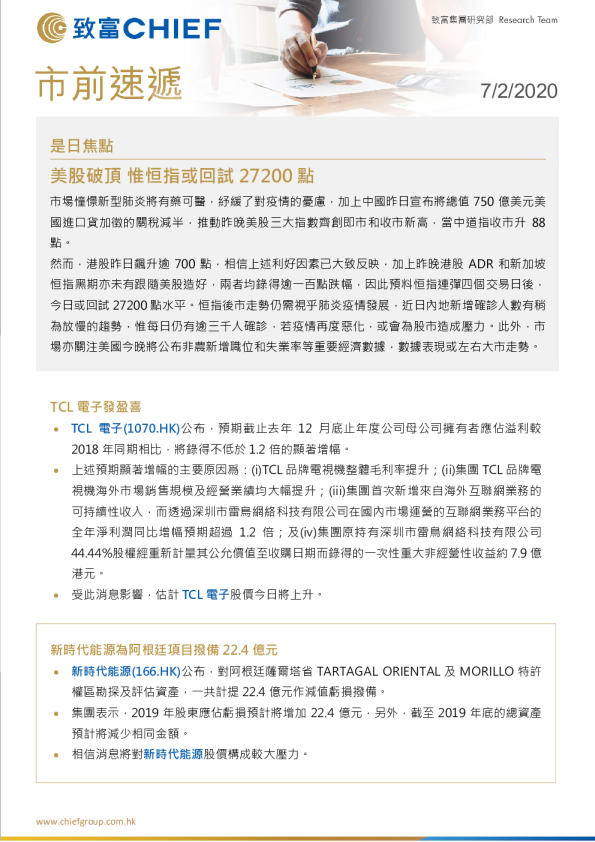 致富CHIEF

致富集團研究部 Research Team

市前速遞

7/2/2020

是日焦點

美股破頂 惟恒指或回試 27200 點

市場憧憬新型肺炎將有藥可醫，紓緩了對疫情的憂慮，加上中國昨日宣布將總值 750 億美元美國進口貨加徵的關稅減半，推動昨晚美股三大指數齊創即市和收市新高，當中道指收市升 88 點。

然而，港股昨日飆升逾 700 點，相信上述利好因素已大致反映，加上昨晚港股 ADR 和新加坡恒指黑期亦未有跟隨美股造好，兩者均錄得逾一百點跌幅，因此預料恒指連彈四個交易日後，今日或回試 27200 點水平。恒指後市走勢仍需視乎肺炎疫情發展，近日內地新增確診人數有稍為放慢的趨勢，惟每日仍有逾三千人確診，若疫情再度惡化，或會為股市造成壓力。此外，市場亦關注美國今晚將公布非農新增職位和失業率等重要經濟數據，數據表現或左右大市走勢。

TCL 電子發盈喜

• TCL 電子(1070.HK)公布，預期截止去年 12 月底止年度公司母公司擁有者應佔溢利較 2018 年同期相比，將錄得不低於 1.2 倍的顯著增幅。

• 上述預期顯著增幅的主要原因為：(i)TCL 品牌電視機整體毛利率提升；(ii)集團 TCL 品牌電視機海外市場銷售規模及經營業績均大幅提升；(iii)集團首次新增來自海外互聯網業務的可持續性收入，而透過深圳市雷鳥網絡科技有限公司在國內市場運營的互聯網業務平台的全年淨利潤同比增幅預期超過 1.2 倍；及(iv)集團原持有深圳市雷鳥網絡科技有限公司 44.44%股權經重新計量其公允價值至收購日期而錄得的一次性重大非經營性收益約 7.9 億港元。

• 受此消息影響，估計 TCL 電子股價今日將上升。

新時代能源為阿根廷項目撥備 22.4 億元

• 新時代能源(166.HK)公布，對阿根廷薩爾塔省 TARTAGAL ORIENTAL 及 MORILLO 特許權區勘探及評估資產，一共計提 22.4 億元作減值虧損撥備。

• 集團表示，2019 年股東應佔虧損預計將增加 22.4 億元，另外，截至 2019 年底的總資產預計將減少相同金額。

• 相信消息將對新時代能源股價構成較大壓力。

www.chiefgroup.com.hk